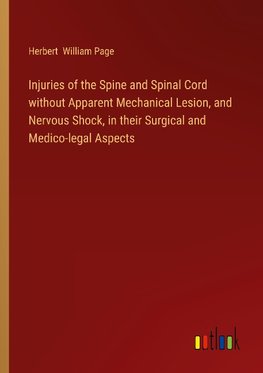 Herbert William Page

Injuries of the Spine and Spinal Cord without Apparent Mechanical Lesion, and Nervous Shock, in their Surgical and Medico-legal Aspects

outlook